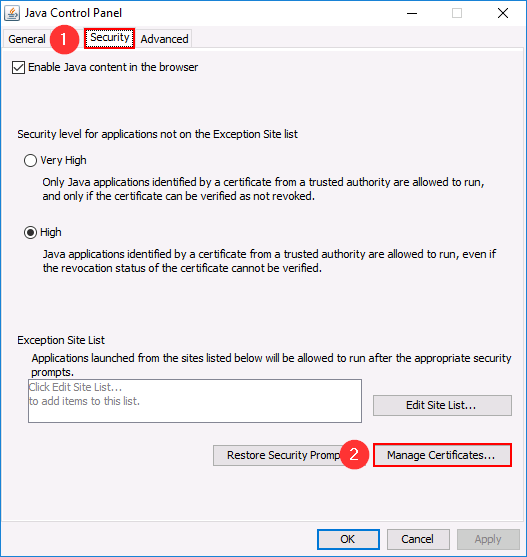 Java Control Panel

General 1 Security Advanced

Enable Java content in the browser

Security level for applications not on the Exception Site list

Very High

Only Java applications identified by a certificate from a trusted authority are allowed to run, and only if the certificate can be verified as not revoked.

High

Java applications identified by a certificate from a trusted authority are allowed to run, even if the revocation status of the certificate cannot be verified.

Exception Site List

Applications launched from the sites listed below will be allowed to run after the appropriate security prompts.

Click Edit Site List...
to add items to this list.

Edit Site List...

Restore Security Promp 2 Manage Certificates...

OK Cancel Apply